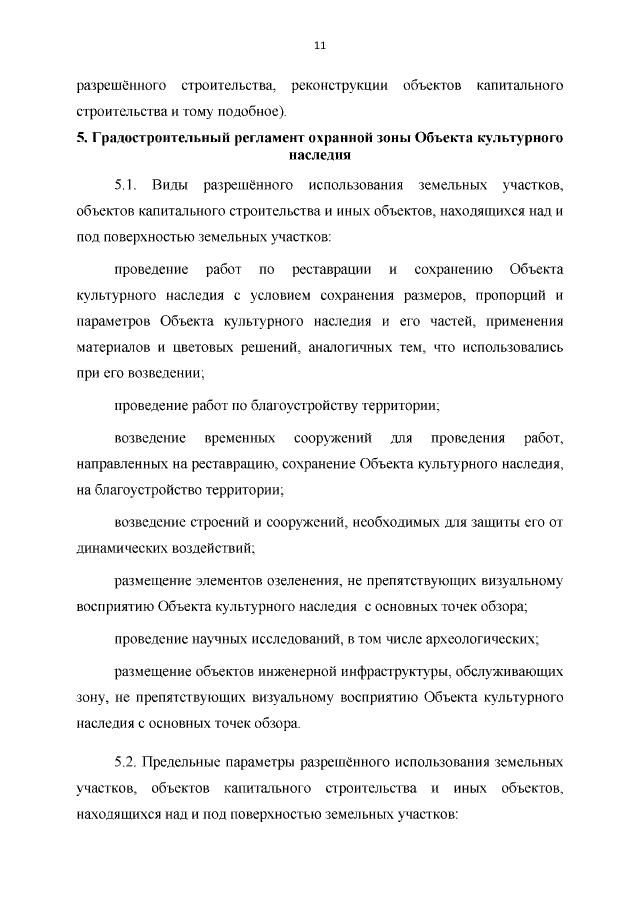 11

разрешённого строительства, реконструкции объектов капитального строительства и тому подобное).

5. Градостроительный регламент охранной зоны Объекта культурного наследия

5.1. Виды разрешённого использования земельных участков, объектов капитального строительства и иных объектов, находящихся над и под поверхностью земельных участков:

проведение работ по реставрации и сохранению Объекта культурного наследия с условием сохранения размеров, пропорций и параметров Объекта культурного наследия и его частей, применения материалов и цветовых решений, аналогичных тем, что использовались при его возведении;

проведение работ по благоустройству территории;

возведение временных сооружений для проведения работ, направленных на реставрацию, сохранение Объекта культурного наследия, на благоустройство территории;

возведение строений и сооружений, необходимых для защиты его от динамических воздействий;

размещение элементов озеленения, не препятствующих визуальному восприятию Объекта культурного наследия с основных точек обзора;

проведение научных исследований, в том числе археологических;

размещение объектов инженерной инфраструктуры, обслуживающих зону, не препятствующих визуальному восприятию Объекта культурного наследия с основных точек обзора.

5.2. Предельные параметры разрешённого использования земельных участков, объектов капитального строительства и иных объектов, находящихся над и под поверхностью земельных участков: